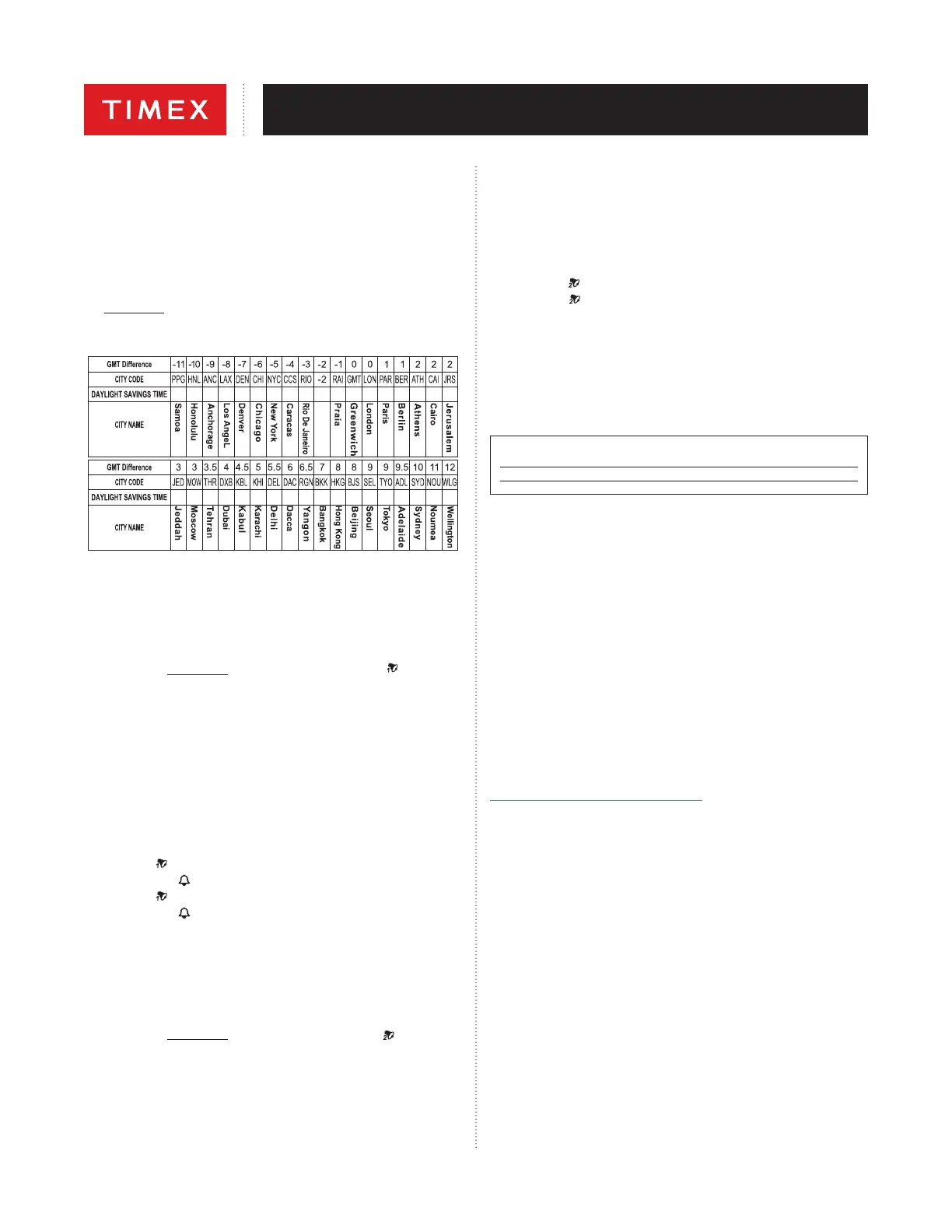 TIMEX

| GMT Difference | -11 | -10 | -9 | -8 | -7 | -6 | -5 | -4 | -3 | -2 | -1 | 0 | 0 | 1 | 1 | 2 | 2 | 2 |
|---|---|---|---|---|---|---|---|---|---|---|---|---|---|---|---|---|---|---|
| CITY CODE | PPG | HNL | ANC | LAX | DEN | CHI | NYC | CCS | RIO | -2 | RAI | GMT | LON | PAR | BER | ATH | CAI | JRS |
| DAYLIGHT SAVINGS TIME | | | | | | | | | | | | | | | | | | |
| CITY NAME | Samoa | Honolulu | Anchorage | Los AngeL | Denver | Chicago | New York | Caracas | Rio De Janeiro | | Praia | Greenwich | London | Paris | Berlin | Athens | Cairo | Jerusalem |

| GMT Difference | 3 | 3 | 3.5 | 4 | 4.5 | 5 | 5.5 | 6 | 6.5 | 7 | 8 | 8 | 9 | 9 | 9.5 | 10 | 11 | 12 |
|---|---|---|---|---|---|---|---|---|---|---|---|---|---|---|---|---|---|---|
| CITY CODE | JED | MOW | THR | DXB | KBL | KHI | DEL | DAC | RGN | BKK | HKG | BJS | SEL | TYO | ADL | SYD | NOU | WLG |
| DAYLIGHT SAVINGS TIME | | | | | | | | | | | | | | | | | | |
| CITY NAME | Jeddah | Moscow | Tehran | Dubai | Kabul | Karachi | Delhi | Dacca | Yangon | Bangkok | Hong Kong | Beijing | Seoul | Tokyo | Adelaide | Sydney | Noumea | Wellington |